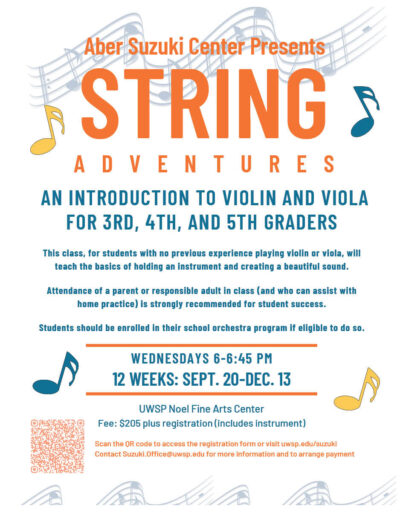 Aber Suzuki Center Presents

STRING

ADVENTURES

AN INTRODUCTION TO VIOLIN AND VIOLA FOR 3RD, 4TH, AND 5TH GRADERS

This class, for students with no previous experience playing violin or viola, will teach the basics of holding an instrument and creating a beautiful sound.

Attendance of a parent or responsible adult in class (and who can assist with home practice) is strongly recommended for student success.

Students should be enrolled in their school orchestra program if eligible to do so.

WEDNESDAYS 6-6:45 PM

12 WEEKS: SEPT. 20-DEC. 13

UWSP Noel Fine Arts Center

Fee: $205 plus registration (includes instrument)

Scan the QR code to access the registration form or visit uwsp.edu/suzuki
Contact Suzuki.Office@uwsp.edu for more information and to arrange payment